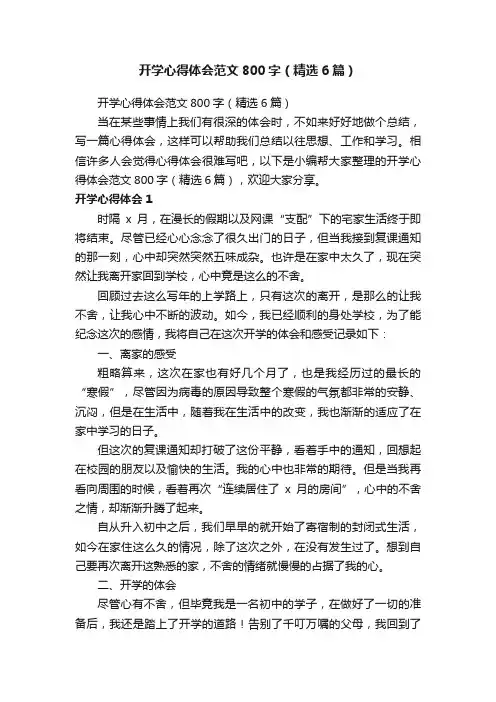 开学心得体会范文 800 字（精选 6 篇）

开学心得体会范文 800 字（精选 6 篇）

当在某些事情上我们有很深的体会时，不如来好好地做个总结，写一篇心得体会，这样可以帮助我们总结以往思想、工作和学习。相信许多人会觉得心得体会很难写吧，以下是小编帮大家整理的开学心得体会范文 800 字（精选 6 篇），欢迎大家分享。

开学心得体会 1

时隔 x 月，在漫长的假期以及网课“支配”下的宅家生活终于即将结束。尽管已经心心念念了很久出门的日子，但当我接到复课通知的那一刻，心中却突然突然五味成杂。也许是在家中太久了，现在突然让我离开家回到学校，心中竟是这么的不舍。

回顾过去这么写年的上学路上，只有这次的离开，是那么的让我不舍，让我心中不断的波动。如今，我已经顺利的身处学校，为了能纪念这次的感情，我将自己在这次开学的体会和感受记录如下：

一、离家的感受

粗略算来，这次在家也有好几个月了，也是我经历过的最长的“寒假”，尽管因为病毒的原因导致整个寒假的气氛都非常的安静、沉闷，但是在生活中，随着我在生活中的改变，我也渐渐的适应了在家中学习的日子。

但这次的复课通知却打破了这份平静，看着手中的通知，回想起在校园的朋友以及愉快的生活。我的心中也非常的期待。但是当我再看向周围的时候，看着再次“连续居住了 x 月的房间”，心中的不舍之情，却渐渐升腾了起来。

自从升入初中之后，我们早早的就开始了寄宿制的封闭式生活，如今在家住这么久的情况，除了这次之外，在没有发生过了。想到自己要再次离开这熟悉的家，不舍的情绪就慢慢的占据了我的心。

二、开学的体会

尽管心有不舍，但毕竟我是一名初中的学子，在做好了一切的准备后，我还是踏上了开学的道路！告别了千叮万嘱的父母，我回到了